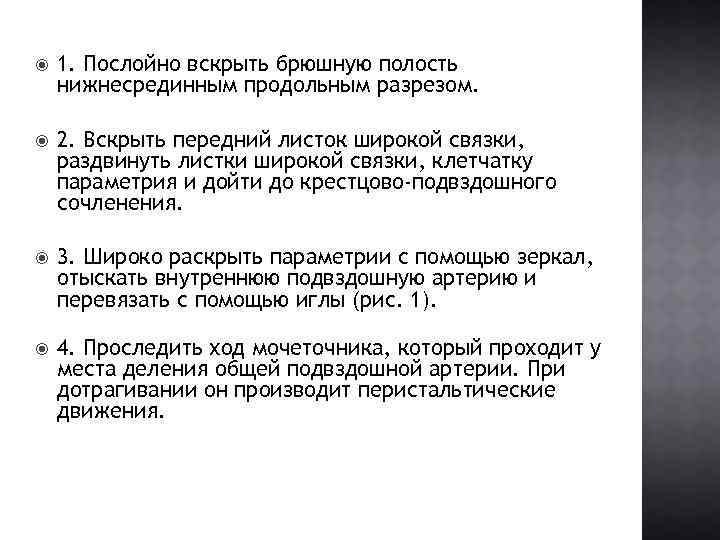 1. Послойно вскрыть брюшную полость нижнесрединным продольным разрезом.

2. Вскрыть передний листок широкой связки, раздвинуть листки широкой связки, клетчатку параметрия и дойти до крестцово-подвздошного сочленения.

3. Широко раскрыть параметрии с помощью зеркал, отыскать внутреннюю подвздошную артерию и перевязать с помощью иглы (рис. 1).

4. Проследить ход мочеточника, который проходит у места деления общей подвздошной артерии. При дотрагивании он производит перистальтические движения.